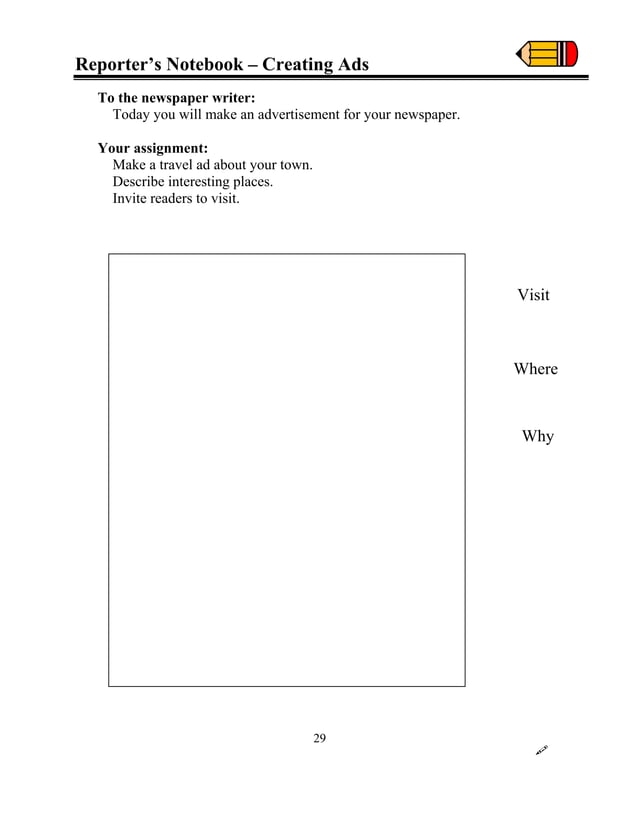 Reporter’s Notebook – Creating Ads

To the newspaper writer:
Today you will make an advertisement for your newspaper.

Your assignment:
Make a travel ad about your town.
Describe interesting places.
Invite readers to visit.

Visit

Where

Why

29